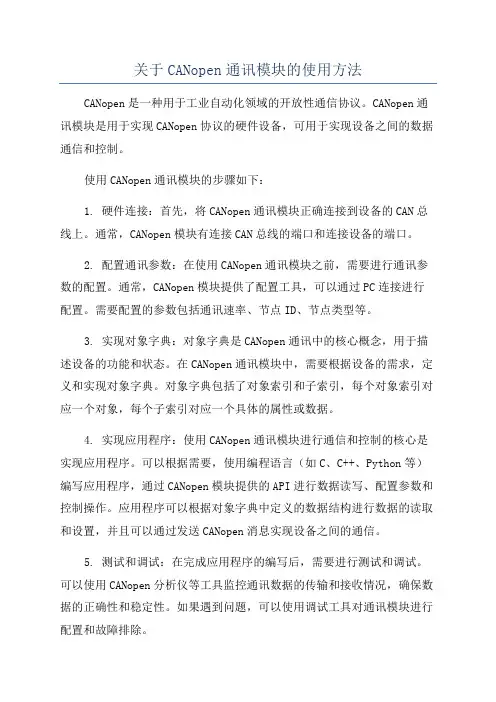 关于 CANopen 通讯模块的使用方法

CANopen 是一种用于工业自动化领域的开放性通信协议。CANopen 通讯模块是用于实现 CANopen 协议的硬件设备，可用于实现设备之间的数据通信和控制。

使用 CANopen 通讯模块的步骤如下：

1. 硬件连接：首先，将 CANopen 通讯模块正确连接到设备的 CAN 总线上。通常，CANopen 模块有连接 CAN 总线的端口和连接设备的端口。

2. 配置通讯参数：在使用 CANopen 通讯模块之前，需要进行通讯参数的配置。通常，CANopen 模块提供了配置工具，可以通过 PC 连接进行配置。需要配置的参数包括通讯速率、节点 ID、节点类型等。

3. 实现对象字典：对象字典是 CANopen 通讯中的核心概念，用于描述设备的功能和状态。在 CANopen 通讯模块中，需要根据设备的需求，定义和实现对象字典。对象字典包括了对象索引和子索引，每个对象索引对应一个对象，每个子索引对应一个具体的属性或数据。

4. 实现应用程序：使用 CANopen 通讯模块进行通信和控制的核心是实现应用程序。可以根据需要，使用编程语言（如 C、C++、Python 等）编写应用程序，通过 CANopen 模块提供的 API 进行数据读写、配置参数和控制操作。应用程序可以根据对象字典中定义的数据结构进行数据的读取和设置，并且可以通过发送 CANopen 消息实现设备之间的通信。

5. 测试和调试：在完成应用程序的编写后，需要进行测试和调试。可以使用 CANopen 分析仪等工具监控通讯数据的传输和接收情况，确保数据的正确性和稳定性。如果遇到问题，可以使用调试工具对通讯模块进行配置和故障排除。